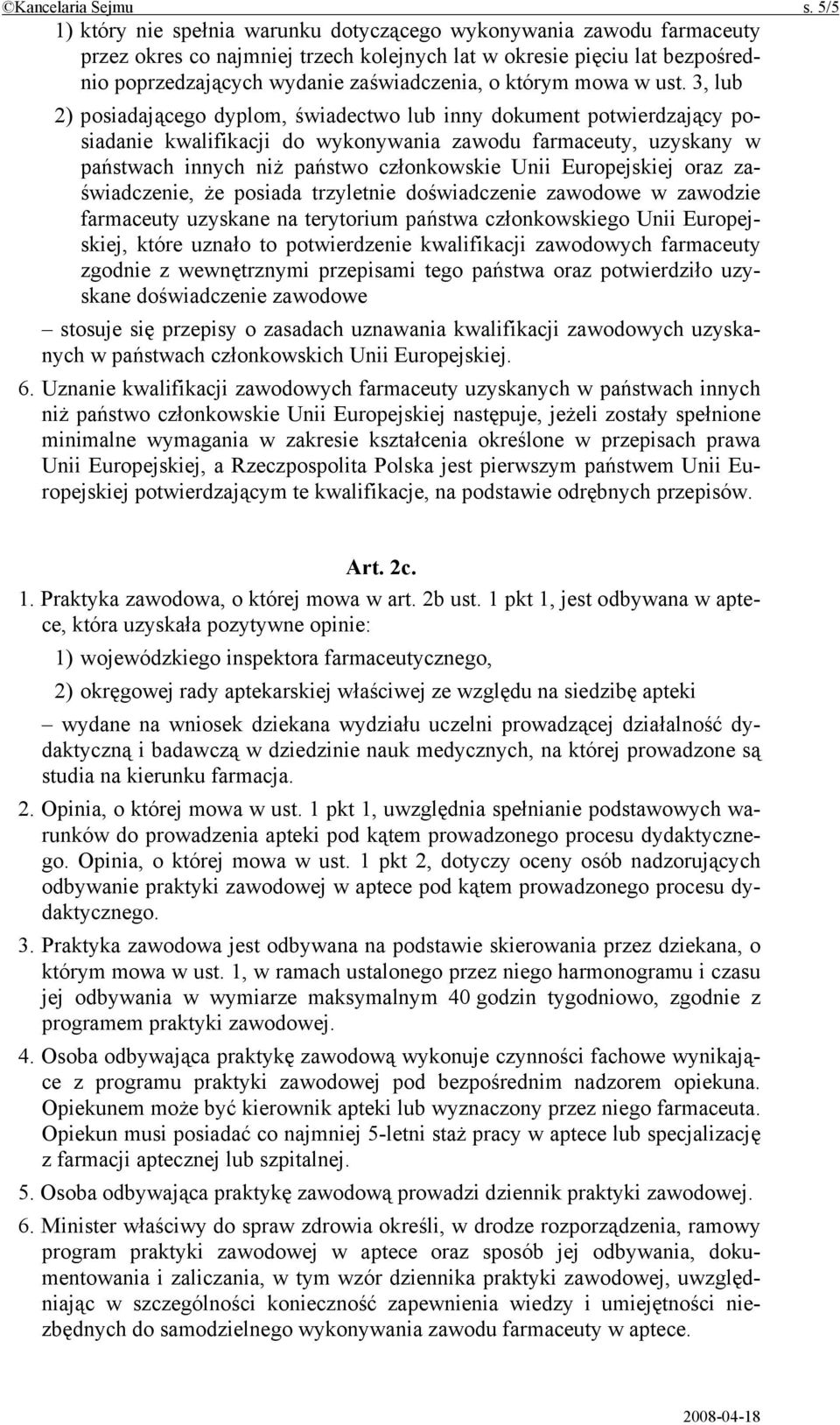 ©Kancelaria Sejmu s. 5/5

1) który nie spełnia warunku dotyczącego wykonywania zawodu farmaceuty przez okres co najmniej trzech kolejnych lat w okresie pięciu lat bezpośrednio poprzedzających wydanie zaświadczenia, o którym mowa w ust. 3, lub

2) posiadającego dyplom, świadectwo lub inny dokument potwierdzający posiadanie kwalifikacji do wykonywania zawodu farmaceuty, uzyskany w państwach innych niż państwo członkowskie Unii Europejskiej oraz zaświadczenie, że posiada trzyletnie doświadczenie zawodowe w zawodzie farmaceuty uzyskane na terytorium państwa członkowskiego Unii Europejskiej, które uznało to potwierdzenie kwalifikacji zawodowych farmaceuty zgodnie z wewnętrznymi przepisami tego państwa oraz potwierdziło uzyskane doświadczenie zawodowe

– stosuje się przepisy o zasadach uznawania kwalifikacji zawodowych uzyskanych w państwach członkowskich Unii Europejskiej.

6. Uznanie kwalifikacji zawodowych farmaceuty uzyskanych w państwach innych niż państwo członkowskie Unii Europejskiej następuje, jeżeli zostały spełnione minimalne wymagania w zakresie kształcenia określone w przepisach prawa Unii Europejskiej, a Rzeczpospolita Polska jest pierwszym państwem Unii Europejskiej potwierdzającym te kwalifikacje, na podstawie odrębnych przepisów.

Art. 2c.

1. Praktyka zawodowa, o której mowa w art. 2b ust. 1 pkt 1, jest odbywana w aptece, która uzyskała pozytywne opinie:

1) wojewódzkiego inspektora farmaceutycznego,

2) okręgowej rady aptekarskiej właściwej ze względu na siedzibę apteki

– wydane na wniosek dziekana wydziału uczelni prowadzącej działalność dydaktyczną i badawczą w dziedzinie nauk medycznych, na której prowadzone są studia na kierunku farmacja.

2. Opinia, o której mowa w ust. 1 pkt 1, uwzględnia spełnianie podstawowych warunków do prowadzenia apteki pod kątem prowadzonego procesu dydaktycznego. Opinia, o której mowa w ust. 1 pkt 2, dotyczy oceny osób nadzorujących odbywanie praktyki zawodowej w aptece pod kątem prowadzonego procesu dydaktycznego.

3. Praktyka zawodowa jest odbywana na podstawie skierowania przez dziekana, o którym mowa w ust. 1, w ramach ustalonego przez niego harmonogramu i czasu jej odbywania w wymiarze maksymalnym 40 godzin tygodniowo, zgodnie z programem praktyki zawodowej.

4. Osoba odbywająca praktykę zawodową wykonuje czynności fachowe wynikające z programu praktyki zawodowej pod bezpośrednim nadzorem opiekuna. Opiekunem może być kierownik apteki lub wyznaczony przez niego farmaceuta. Opiekun musi posiadać co najmniej 5-letni staż pracy w aptece lub specjalizację z farmacji aptecznej lub szpitalnej.

5. Osoba odbywająca praktykę zawodową prowadzi dziennik praktyki zawodowej.

6. Minister właściwy do spraw zdrowia określi, w drodze rozporządzenia, ramowy program praktyki zawodowej w aptece oraz sposób jej odbywania, dokumentowania i zaliczania, w tym wzór dziennika praktyki zawodowej, uwzględniając w szczególności konieczność zapewnienia wiedzy i umiejętności niezbędnych do samodzielnego wykonywania zawodu farmaceuty w aptece.

2008-04-18